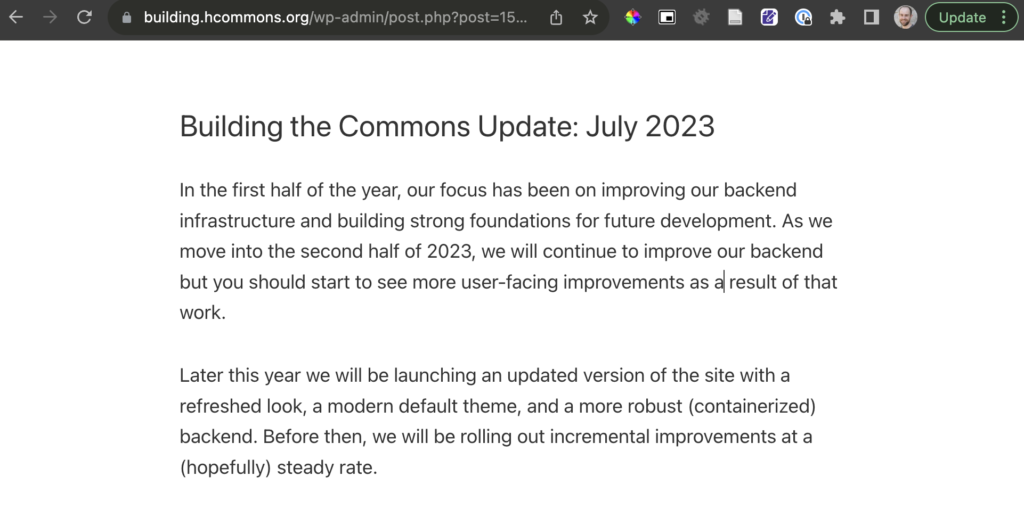 building.hcommons.org/wp-admin/post.php?post=15...

Update

Building the Commons Update: July 2023

In the first half of the year, our focus has been on improving our backend infrastructure and building strong foundations for future development. As we move into the second half of 2023, we will continue to improve our backend but you should start to see more user-facing improvements as a result of that work.

Later this year we will be launching an updated version of the site with a refreshed look, a modern default theme, and a more robust (containerized) backend. Before then, we will be rolling out incremental improvements at a (hopefully) steady rate.